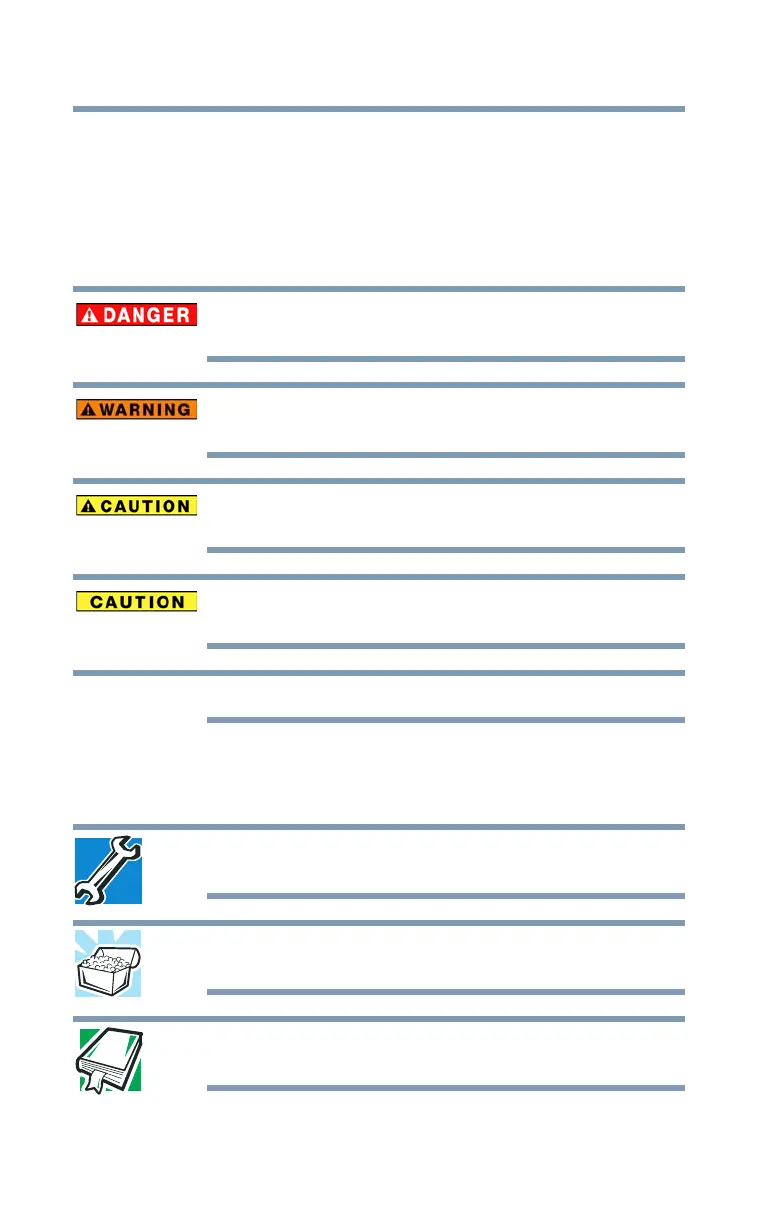 DANGER

WARNING

CAUTION

CAUTION